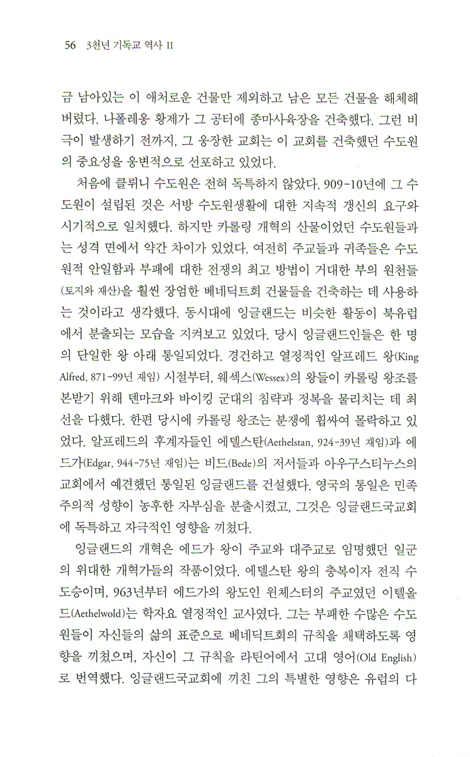 56 3천년 기독교 역사 II

금 남아있는 이 애처로운 건물만 제외하고 남은 모든 건물을 해체해 버렸다. 나폴레옹 황제가 그 공터에 종마사육장을 건축했다. 그런 비극이 발생하기 전까지, 그 웅장한 교회는 이 교회를 건축했던 수도원의 중요성을 웅변적으로 선포하고 있었다.

처음에 클뤼니 수도원은 전혀 독특하지 않았다. 909-10년에 그 수도원이 설립된 것은 서방 수도원생활에 대한 지속적 갱신의 요구와 시기적으로 일치했다. 하지만 카롤링 개혁의 산물이었던 수도원들과는 성격 면에서 약간 차이가 있었다. 여전히 주교들과 귀족들은 수도원적 안일함과 부패에 대한 전쟁의 최고 방법이 거대한 부의 원천들(토지와 재산)을 훨씬 장엄한 베네딕트회 건물들을 건축하는 데 사용하는 것이라고 생각했다. 동시대에 잉글랜드는 비슷한 활동이 북유럽에서 분출되는 모습을 지켜보고 있었다. 당시 잉글랜드인들은 한 명의 단일한 왕 아래 통일되었다. 경건하고 열정적인 알프레드 왕(King Alfred, 871-99년 재임) 시절부터, 웨섹스(Wessex)의 왕들이 카롤링 왕조를 본받기 위해 덴마크와 바이킹 군대의 침략과 정복을 물리치는 데 최선을 다했다. 한편 당시에 카롤링 왕조는 분쟁에 휩싸여 몰락하고 있었다. 알프레드의 후계자들인 에델스탄(Aethelstan, 924-39년 재임)과 에드가(Edgar, 944-75년 재임)는 비드(Bede)의 저서들과 아우구스티누스의 교회에서 예견했던 통일된 잉글랜드를 건설했다. 영국의 통일은 민족주의적 성향이 농후한 자부심을 분출시켰고, 그것은 잉글랜드국교회에 독특하고 자극적인 영향을 끼쳤다.

잉글랜드의 개혁은 에드가 왕이 주교와 대주교로 임명했던 일군의 위대한 개혁가들의 작품이었다. 에델스탄 왕의 충복이자 전직 수도승이며, 963년부터 에드가의 왕도인 윈체스터의 주교였던 이텔울드(Aethelwold)는 학자요 열정적인 교사였다. 그는 부패한 수많은 수도원들이 자신들의 삶의 표준으로 베네딕트회의 규칙을 채택하도록 영향을 끼쳤으며, 자신이 그 규칙을 라틴어에서 고대 영어(Old English)로 번역했다. 잉글랜드국교회에 끼친 그의 특별한 영향은 유럽의 다